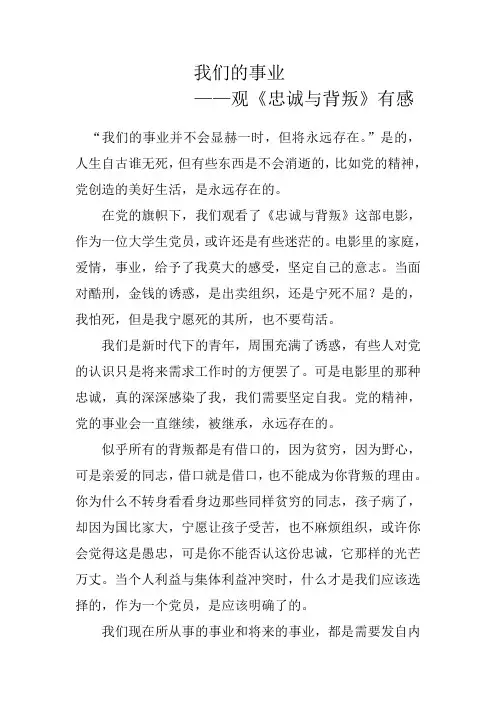 我们的事业

——观《忠诚与背叛》有感

“我们的事业并不会显赫一时，但将永远存在。”是的，人生自古谁无死，但有些东西是不会消逝的，比如党的精神，党创造的美好生活，是永远存在的。

在党的旗帜下，我们观看了《忠诚与背叛》这部电影，作为一位大学生党员，或许还是有些迷茫的。电影里的家庭，爱情，事业，给予了我莫大的感受，坚定自己的意志。当面对酷刑，金钱的诱惑，是出卖组织，还是宁死不屈？是的，我怕死，但是我宁愿死的其所，也不要苟活。

我们是新时代下的青年，周围充满了诱惑，有些人对党的认识只是将来需求工作时的方便罢了。可是电影里的那种忠诚，真的深深感染了我，我们需要坚定自我。党的精神，党的事业会一直继续，被继承，永远存在的。

似乎所有的背叛都是有借口的，因为贫穷，因为野心，可是亲爱的同志，借口就是借口，也不能成为你背叛的理由。你为什么不转身看看身边那些同样贫穷的同志，孩子病了，却因为国比家大，宁愿让孩子受苦，也不麻烦组织，或许你会觉得这是愚忠，可是你不能否认这份忠诚，它那样的光芒万丈。当个人利益与集体利益冲突时，什么才是我们应该选择的，作为一个党员，是应该明确了的。

我们现在所从事的事业和将来的事业，都是需要发自内